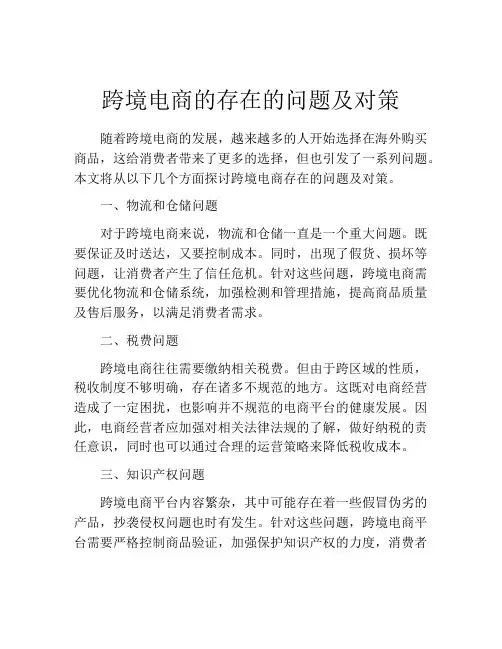 跨境电商的存在的问题及对策

随着跨境电商的发展，越来越多的人开始选择在海外购买商品，这给消费者带来了更多的选择，但也引发了一系列问题。本文将从以下几个方面探讨跨境电商存在的问题及对策。

一、物流和仓储问题

对于跨境电商来说，物流和仓储一直是一个重大问题。既要保证及时送达，又要控制成本。同时，出现了假货、损坏等问题，让消费者产生了信任危机。针对这些问题，跨境电商需要优化物流和仓储系统，加强检测和管理措施，提高商品质量及售后服务，以满足消费者需求。

二、税费问题

跨境电商往往需要缴纳相关税费。但由于跨区域的性质，税收制度不够明确，存在诸多不规范的地方。这既对电商经营造成了一定困扰，也影响并不规范的电商平台的健康发展。因此，电商经营者应加强对相关法律法规的了解，做好纳税的责任意识，同时也可以通过合理的运营策略来降低税收成本。

三、知识产权问题

跨境电商平台内容繁杂，其中可能存在着一些假冒伪劣的产品，抄袭侵权问题也时有发生。针对这些问题，跨境电商平台需要严格控制商品验证，加强保护知识产权的力度，消费者